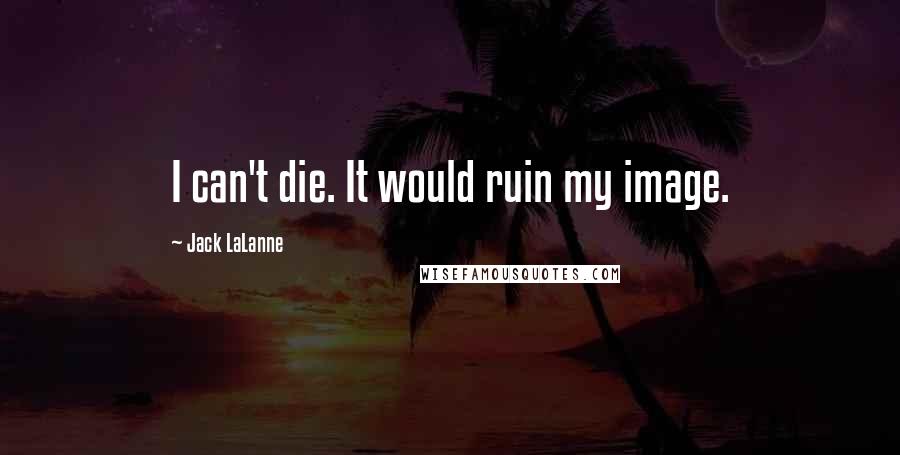 I can't die. It would ruin my image.

~ Jack LaLanne

WISEFAMOUSQUOTES.COM